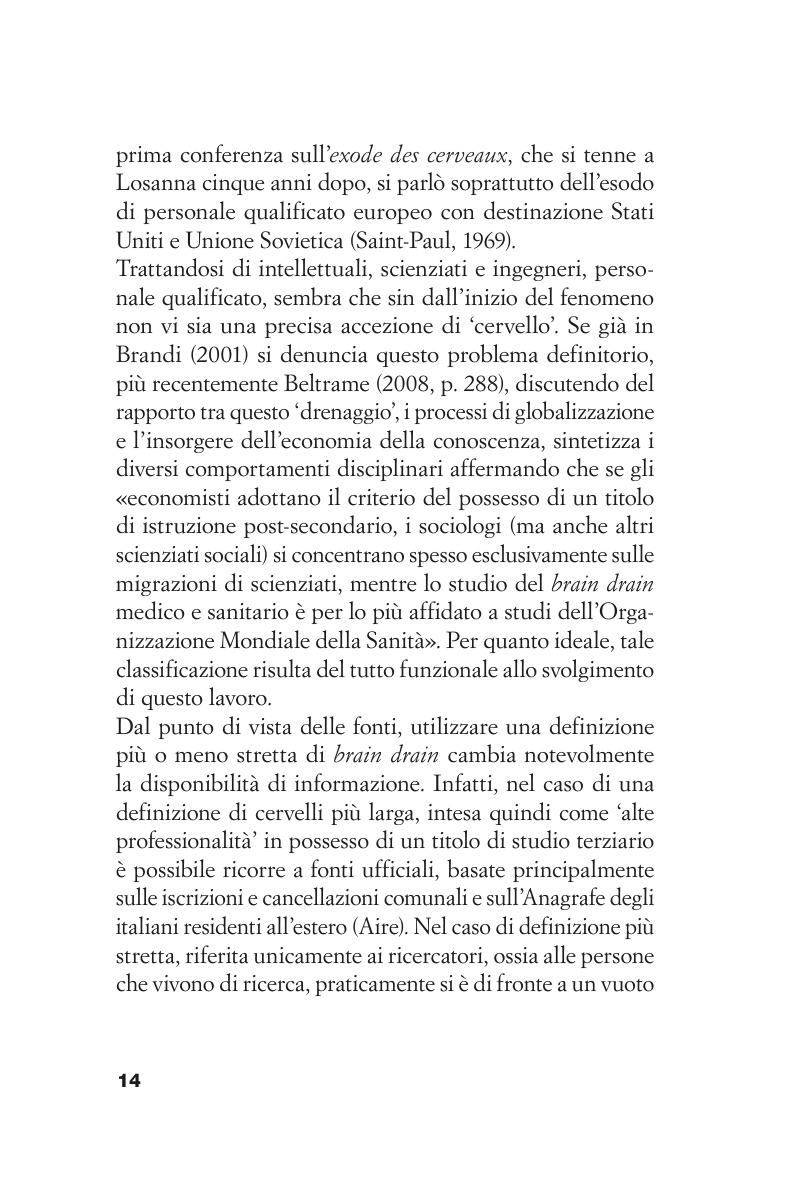 prima conferenza sull'exode des cerveaux, che si tenne a Losanna cinque anni dopo, si parlò soprattutto dell'esodo di personale qualificato europeo con destinazione Stati Uniti e Unione Sovietica (Saint-Paul, 1969).
Trattandosi di intellettuali, scienziati e ingegneri, personale qualificato, sembra che sin dall'inizio del fenomeno non vi sia una precisa accezione di 'cervello'. Se già in Brandi (2001) si denuncia questo problema definitorio, più recentemente Beltrame (2008, p. 288), discutendo del rapporto tra questo 'drenaggio', i processi di globalizzazione e l'insorgere dell'economia della conoscenza, sintetizza i diversi comportamenti disciplinari affermando che se gli «economisti adottano il criterio del possesso di un titolo di istruzione post-secondario, i sociologi (ma anche altri scienziati sociali) si concentrano spesso esclusivamente sulle migrazioni di scienziati, mentre lo studio del brain drain medico e sanitario è per lo più affidato a studi dell'Organizzazione Mondiale della Sanità». Per quanto ideale, tale classificazione risulta del tutto funzionale allo svolgimento di questo lavoro.
Dal punto di vista delle fonti, utilizzare una definizione più o meno stretta di brain drain cambia notevolmente la disponibilità di informazione. Infatti, nel caso di una definizione di cervelli più larga, intesa quindi come 'alte professionalità' in possesso di un titolo di studio terziario è possibile ricorre a fonti ufficiali, basate principalmente sulle iscrizioni e cancellazioni comunali e sull'Anagrafe degli italiani residenti all'estero (Aire). Nel caso di definizione più stretta, riferita unicamente ai ricercatori, ossia alle persone che vivono di ricerca, praticamente si è di fronte a un vuoto

14